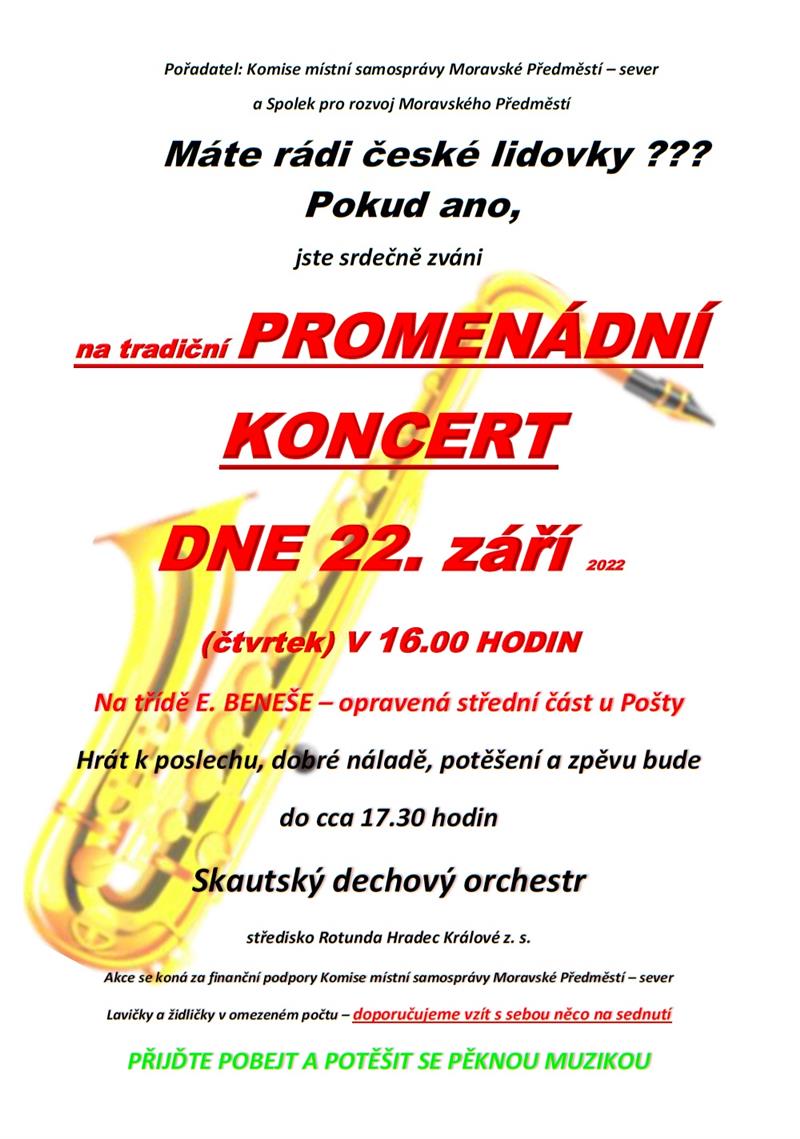 Pořadatel: Komise místní samosprávy Moravské Předměstí – sever

a Spolek pro rozvoj Moravského Předměstí

Máte rádi české lidovky ???

Pokud ano,

jste srdečně zváni

na tradiční PROMENÁDNÍ KONCERT

DNE 22. září 2022

(čtvrtek) V 16.00 HODIN

Na třídě E. BENEŠE – opravená střední část u Pošty

Hrát k poslechu, dobré náladě, potěšení a zpěvu bude

do cca 17.30 hodin

Skautský dechový orchestr

středisko Rotunda Hradec Králové z. s.

Akce se koná za finanční podpory Komise místní samosprávy Moravské Předměstí – sever

Lavičky a židličky v omezeném počtu – doporučujeme vzít s sebou něco na sednutí

PŘIJĎTE POBEJT A POTĚŠIT SE PĚKNOU MUZIKOU